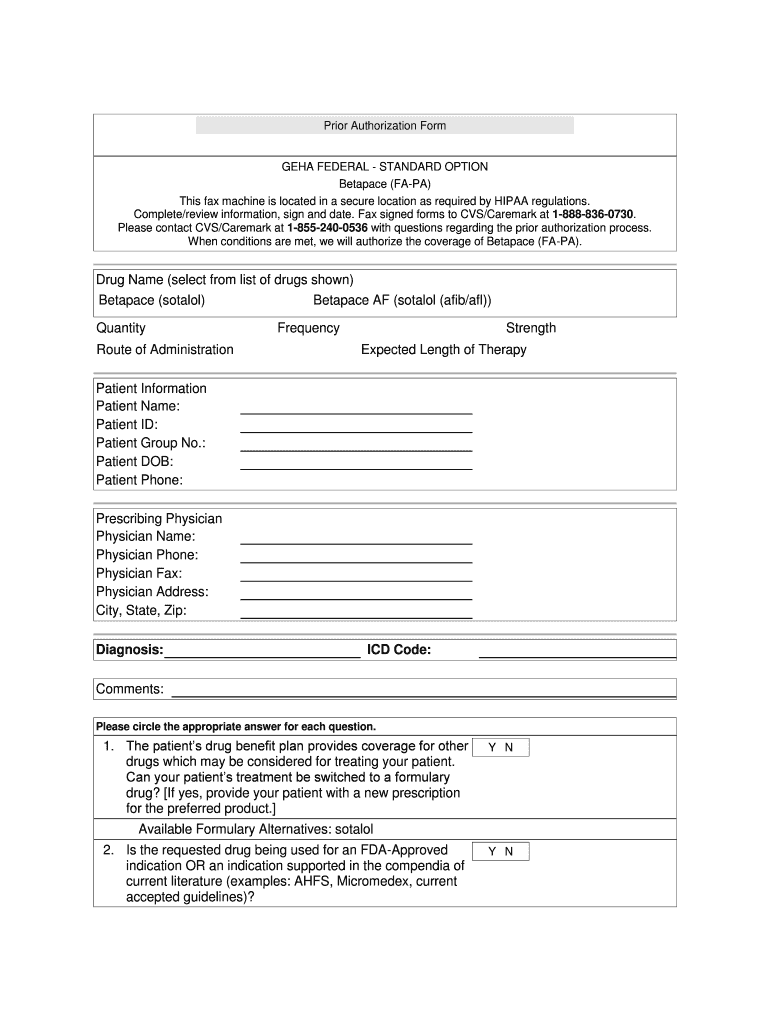 Prior Authorization Form

GEHA FEDERAL - STANDARD OPTION
Betapace (FA-PA)
This fax machine is located in a secure location as required by HIPAA regulations.
Complete/review information, sign and date. Fax signed forms to CVS/Caremark at 1-888-836-0730.
Please contact CVS/Caremark at 1-855-240-0536 with questions regarding the prior authorization process.
When conditions are met, we will authorize the coverage of Betapace (FA-PA).

Drug Name (select from list of drugs shown)
Betapace (sotalol) Betapace AF (sotalol (afib/afl))

Quantity Frequency Strength
Route of Administration Expected Length of Therapy

Patient Information
Patient Name:
Patient ID:
Patient Group No.:
Patient DOB:
Patient Phone:

Prescribing Physician
Physician Name:
Physician Phone:
Physician Fax:
Physician Address:
City, State, Zip:

Diagnosis: ICD Code:

Comments:

Please circle the appropriate answer for each question.

1. The patient's drug benefit plan provides coverage for other drugs which may be considered for treating your patient. Can your patient's treatment be switched to a formulary drug? [If yes, provide your patient with a new prescription for the preferred product.] Y N

Available Formulary Alternatives: sotalol

2. Is the requested drug being used for an FDA-Approved indication OR an indication supported in the compendia of current literature (examples: AHFS, Micromedex, current accepted guidelines)? Y N